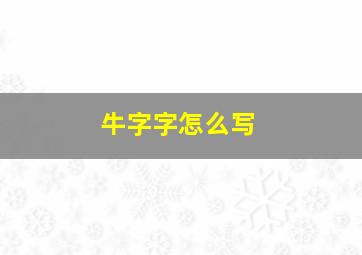 牛字字怎么写